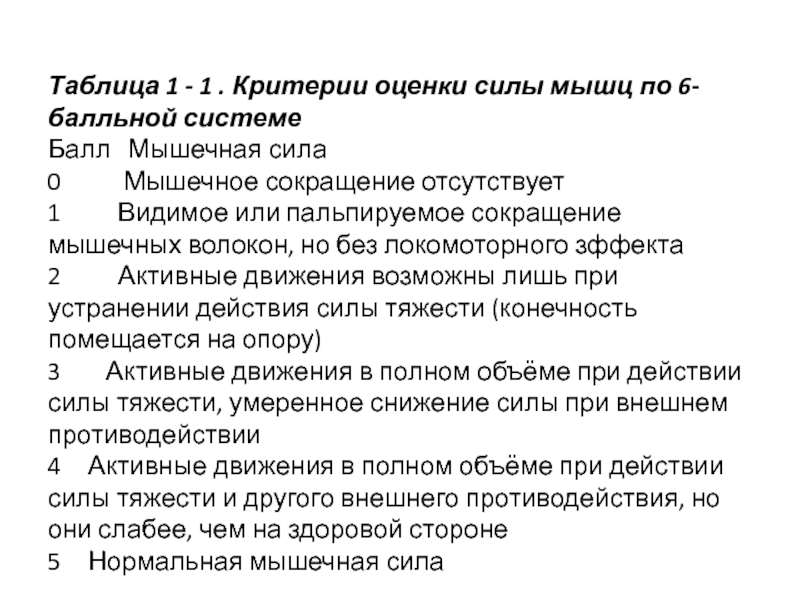 Таблица 1 - 1 . Критерии оценки силы мышц по 6-балльной системе
Балл Мышечная сила
0 Мышечное сокращение отсутствует
1 Видимое или пальпируемое сокращение мышечных волокон, но без локомоторного эффекта
2 Активные движения возможны лишь при устранении действия силы тяжести (конечность помещается на опору)
3 Активные движения в полном объёме при действии силы тяжести, умеренное снижение силы при внешнем противодействии
4 Активные движения в полном объёме при действии силы тяжести и другого внешнего противодействия, но они слабее, чем на здоровой стороне
5 Нормальная мышечная сила